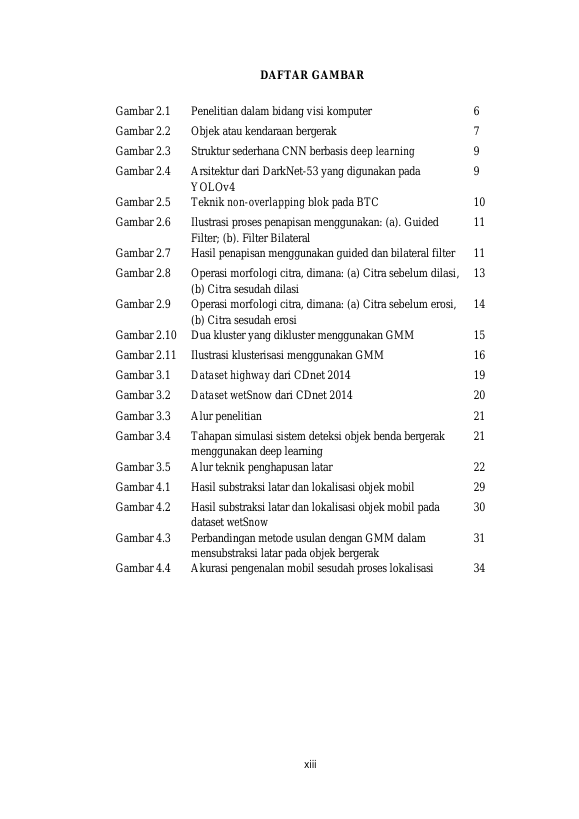 DAFTAR GAMBAR

| | | |
|---|---|---|
| Gambar 2.1 | Penelitian dalam bidang visi komputer | 6 |
| Gambar 2.2 | Objek atau kendaraan bergerak | 7 |
| Gambar 2.3 | Struktur sederhana CNN berbasis deep learning | 9 |
| Gambar 2.4 | Arsitektur dari DarkNet-53 yang digunakan pada YOLOv4 | 9 |
| Gambar 2.5 | Teknik non-overlapping blok pada BTC | 10 |
| Gambar 2.6 | Ilustrasi proses penapisan menggunakan: (a). Guided Filter; (b). Filter Bilateral | 11 |
| Gambar 2.7 | Hasil penapisan menggunakan guided dan bilateral filter | 11 |
| Gambar 2.8 | Operasi morfologi citra, dimana: (a) Citra sebelum dilasi, (b) Citra sesudah dilasi | 13 |
| Gambar 2.9 | Operasi morfologi citra, dimana: (a) Citra sebelum erosi, (b) Citra sesudah erosi | 14 |
| Gambar 2.10 | Dua kluster yang dikluster menggunakan GMM | 15 |
| Gambar 2.11 | Ilustrasi klusterisasi menggunakan GMM | 16 |
| Gambar 3.1 | Dataset highway dari CDnet 2014 | 19 |
| Gambar 3.2 | Dataset wetSnow dari CDnet 2014 | 20 |
| Gambar 3.3 | Alur penelitian | 21 |
| Gambar 3.4 | Tahapan simulasi sistem deteksi objek benda bergerak menggunakan deep learning | 21 |
| Gambar 3.5 | Alur teknik penghapusan latar | 22 |
| Gambar 4.1 | Hasil substraksi latar dan lokalisasi objek mobil | 29 |
| Gambar 4.2 | Hasil substraksi latar dan lokalisasi objek mobil pada dataset wetSnow | 30 |
| Gambar 4.3 | Perbandingan metode usulan dengan GMM dalam mensubstraksi latar pada objek bergerak | 31 |
| Gambar 4.4 | Akurasi pengenalan mobil sesudah proses lokalisasi | 34 |

xiii